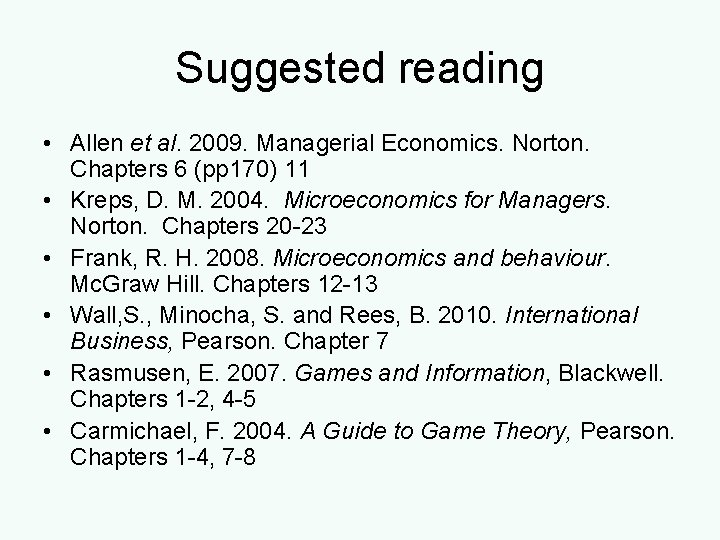 Suggested reading

• Allen et al. 2009. Managerial Economics. Norton. Chapters 6 (pp170) 11
• Kreps, D. M. 2004. Microeconomics for Managers. Norton. Chapters 20-23
• Frank, R. H. 2008. Microeconomics and behaviour. McGraw Hill. Chapters 12-13
• Wall,S., Minocha, S. and Rees, B. 2010. International Business, Pearson. Chapter 7
• Rasmusen, E. 2007. Games and Information, Blackwell. Chapters 1-2, 4-5
• Carmichael, F. 2004. A Guide to Game Theory, Pearson. Chapters 1-4, 7-8